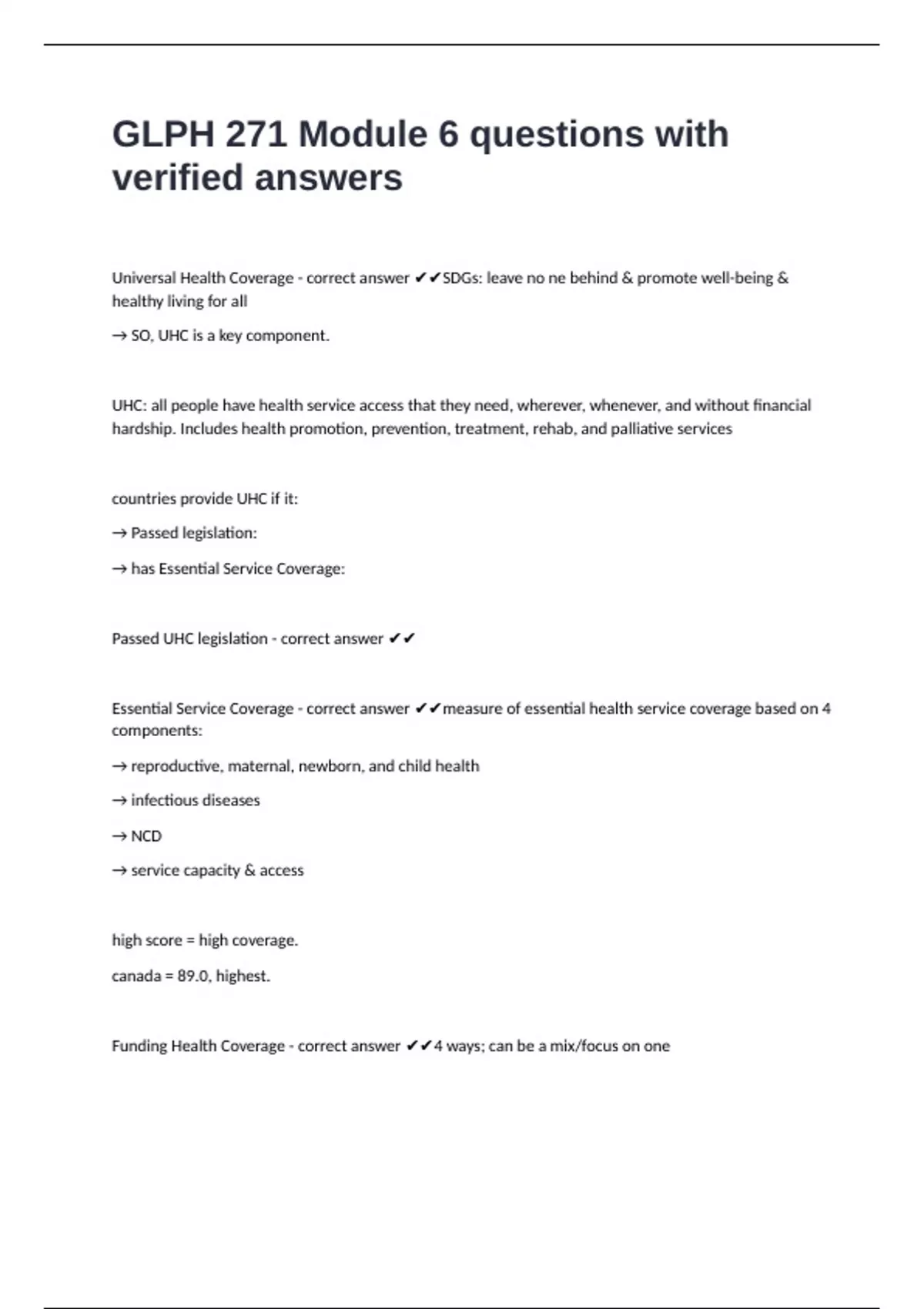 GLPH 271 Module 6 questions with verified answers

Universal Health Coverage - correct answer ✔✔SDGs: leave no ne behind & promote well-being & healthy living for all

→ SO, UHC is a key component.

UHC: all people have health service access that they need, wherever, whenever, and without financial hardship. Includes health promotion, prevention, treatment, rehab, and palliative services

countries provide UHC if it:

→ Passed legislation:

→ has Essential Service Coverage:

Passed UHC legislation - correct answer ✔✔

Essential Service Coverage - correct answer ✔✔measure of essential health service coverage based on 4 components:

→ reproductive, maternal, newborn, and child health

→ infectious diseases

→ NCD

→ service capacity & access

high score = high coverage.

canada = 89.0, highest.

Funding Health Coverage - correct answer ✔✔4 ways; can be a mix/focus on one